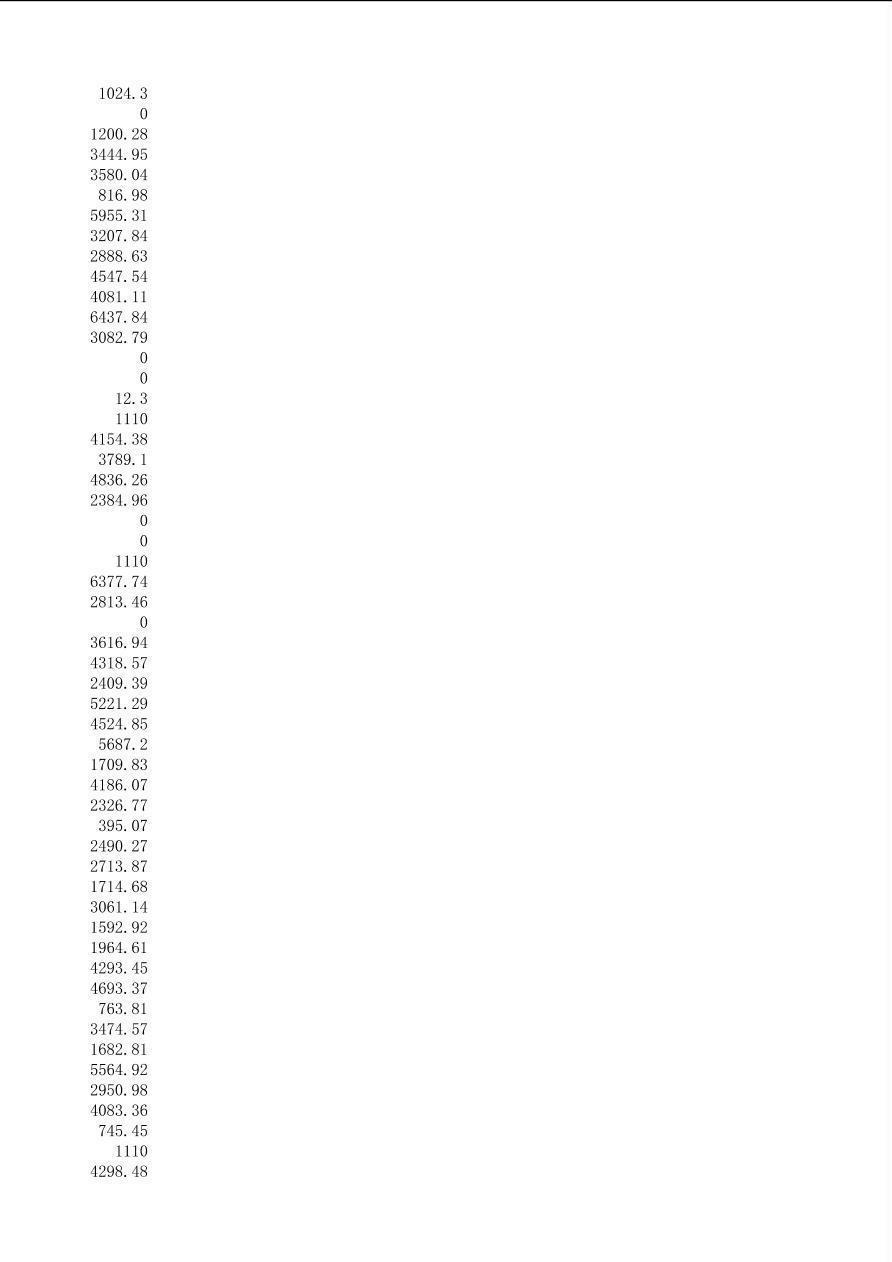 1024.3
0
1200.28
3444.95
3580.04
816.98
5955.31
3207.84
2888.63
4547.54
4081.11
6437.84
3082.79
0
0
12.3
1110
4154.38
3789.1
4836.26
2384.96
0
0
1110
6377.74
2813.46
0
3616.94
4318.57
2409.39
5221.29
4524.85
5687.2
1709.83
4186.07
2326.77
395.07
2490.27
2713.87
1714.68
3061.14
1592.92
1964.61
4293.45
4693.37
763.81
3474.57
1682.81
5564.92
2950.98
4083.36
745.45
1110
4298.48